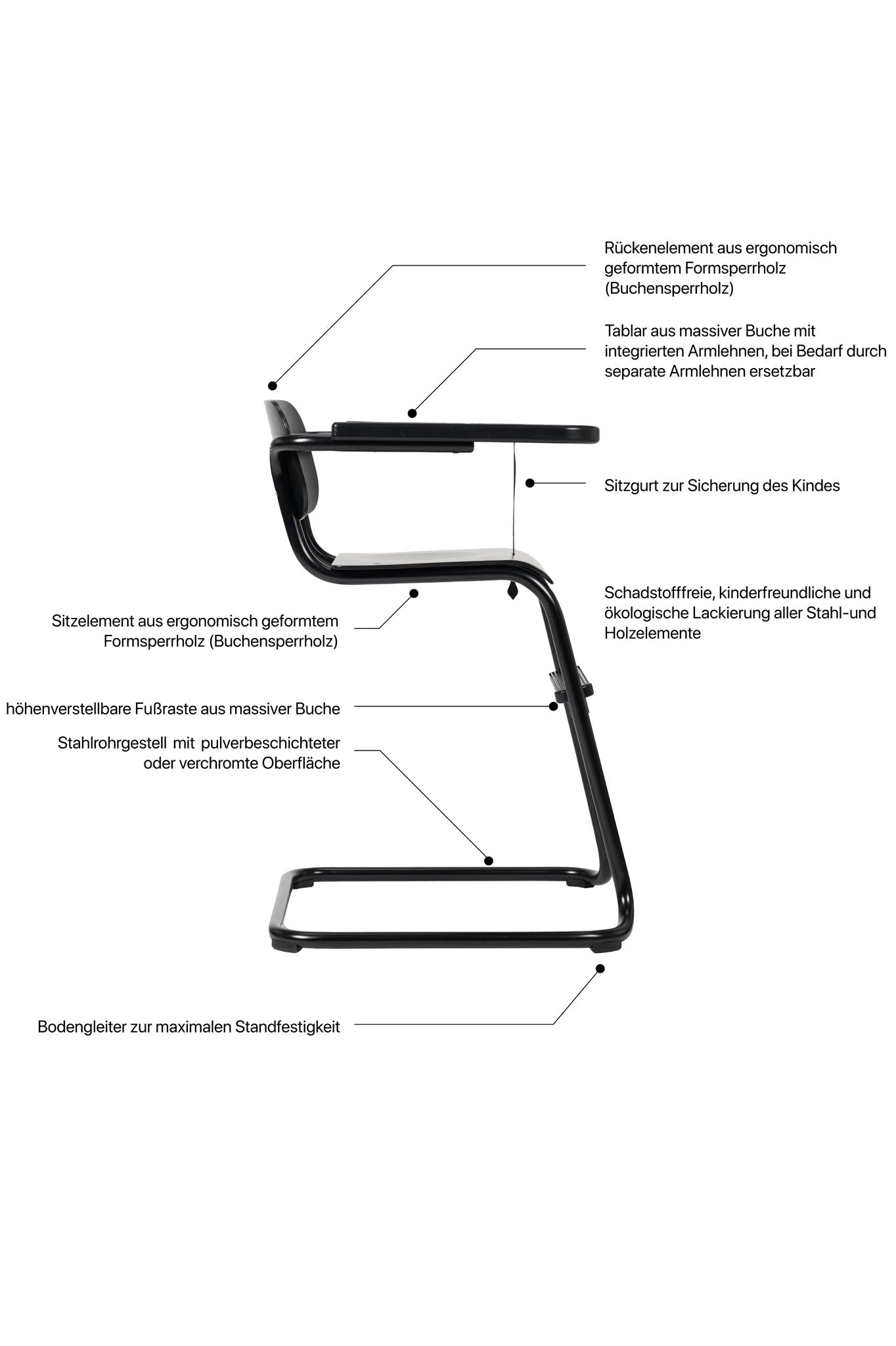 Rückenelement aus ergonomisch geformtem Formsperrholz (Buchensperrholz)

Tablar aus massiver Buche mit integrierten Armlehnen, bei Bedarf durch separate Armlehnen ersetzbar

Sitzgurt zur Sicherung des Kindes

Schadstofffreie, kinderfreundliche und ökologische Lackierung aller Stahl-und Holzelemente

Sitzelement aus ergonomisch geformtem Formsperrholz (Buchensperrholz)

höhenverstellbare Fußraste aus massiver Buche

Stahlrohrgestell mit pulverbeschichteter oder verchromte Oberfläche

Bodengleiter zur maximalen Standfestigkeit